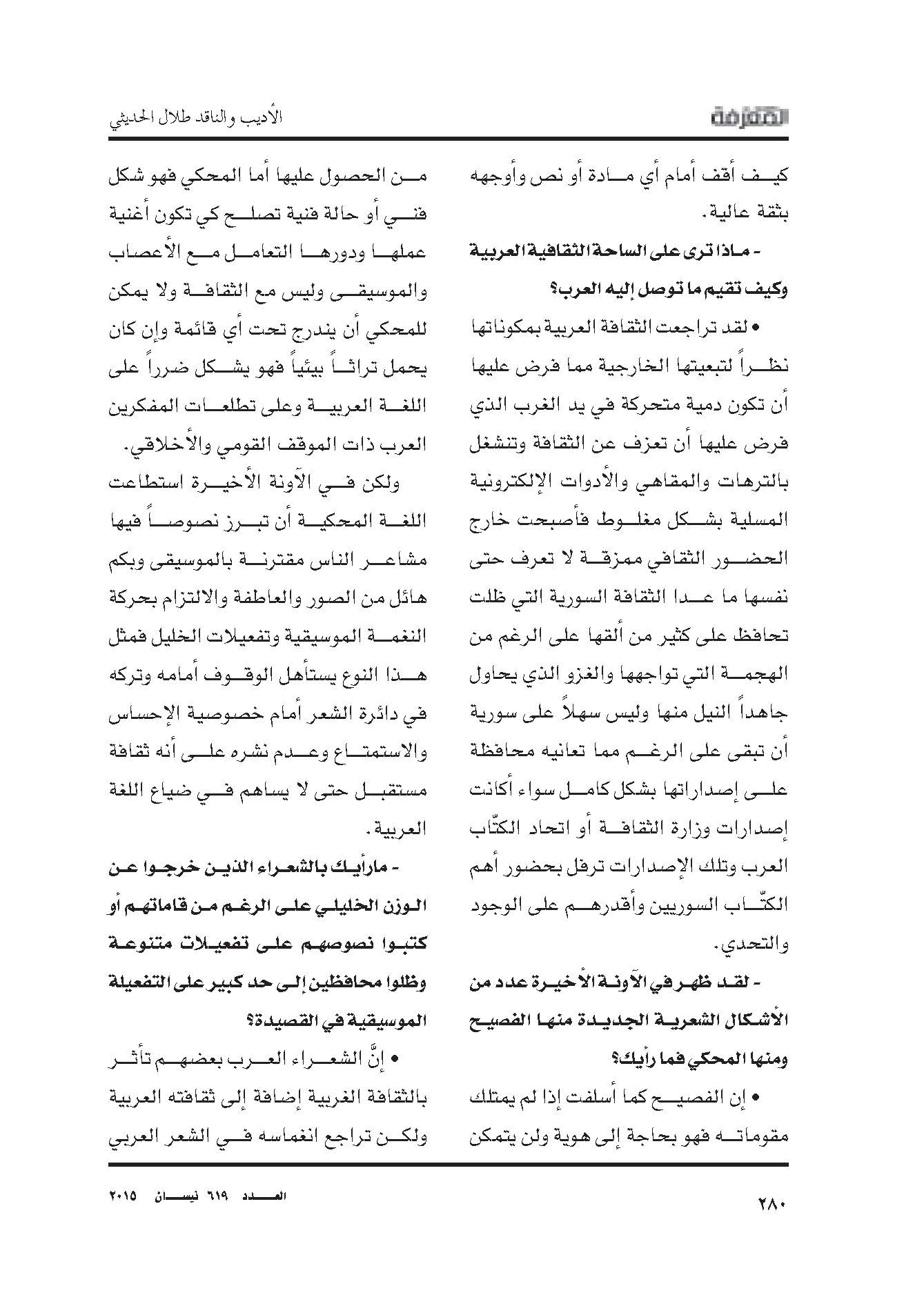 المعرفة

الأديب والناقد طلال الحديثي

كيف أقف أمام أي مادة أو نص وأوجهه بثقة عالية.

- ماذا ترى على الساحة الثقافية العربية وكيف تقيم ما توصل إليه العرب؟

• لقد تراجعت الثقافة العربية بمكوناتها نظراً لتبعيتها الخارجية مما فرض عليها أن تكون دمية متحركة في يد الغرب الذي فرض عليها أن تعزف عن الثقافة وتنشغل بالترهات والمقاهي والأدوات الإلكترونية المسلية بشكل مغلوط فأصبحت خارج الحضور الثقافي ممزقة لا تعرف حتى نفسها ما عدا الثقافة السورية التي ظلت تحافظ على كثير من ألقها على الرغم من الهجمة التي تواجهها والغزو الذي يحاول جاهداً النيل منها وليس سهلاً على سورية أن تبقى على الرغم مما تعانيه محافظة على إصداراتها بشكل كامل سواء أكانت إصدارات وزارة الثقافة أو اتحاد الكتّاب العرب وتلك الإصدارات ترفل بحضور أهم الكتّاب السوريين وأقدرهم على الوجود والتحدي.

- لقد ظهر في الآونة الأخيرة عدد من الأشكال الشعرية الجديدة منها الفصيح ومنها المحكي فما رأيك؟

• إن الفصيح كما أسلفت إذا لم يمتلك مقوماته فهو بحاجة إلى هوية ولن يتمكن من الحصول عليها أما المحكي فهو شكل فني أو حالة فنية تصلح كي تكون أغنية عملها ودورها التعامل مع الأعصاب والموسيقى وليس مع الثقافة ولا يمكن للمحكي أن يندرج تحت أي قائمة وإن كان يحمل تراثاً بيئياً فهو يشكل ضرراً على اللغة العربية وعلى تطلعات المفكرين العرب ذات الموقف القومي والأخلاقي.

ولكن في الآونة الأخيرة استطاعت اللغة المحكية أن تبرز نصوصاً فيها مشاعر الناس مقترنة بالموسيقى وبكم هائل من الصور والعاطفة والالتزام بحركة النغمة الموسيقية وتفعيلات الخليل فمثل هذا النوع يستأهل الوقوف أمامه وتركه في دائرة الشعر أمام خصوصية الإحساس والاستمتاع وعدم نشره على أنه ثقافة مستقبل حتى لا يساهم في ضياع اللغة العربية.

- مارأيك بالشعراء الذين خرجوا عن الوزن الخليلي على الرغم من قاماتهم أو كتبوا نصوصهم على تفعيلات متنوعة وظلوا محافظين إلى حد كبير على التفعيلة الموسيقية في القصيدة؟

• إنَّ الشعراء العرب بعضهم تأثر بالثقافة الغربية إضافة إلى ثقافته العربية ولكن تراجع انغماسه في الشعر العربي

٢٨٠

العدد ٦١٩ نيسان ٢٠١٥